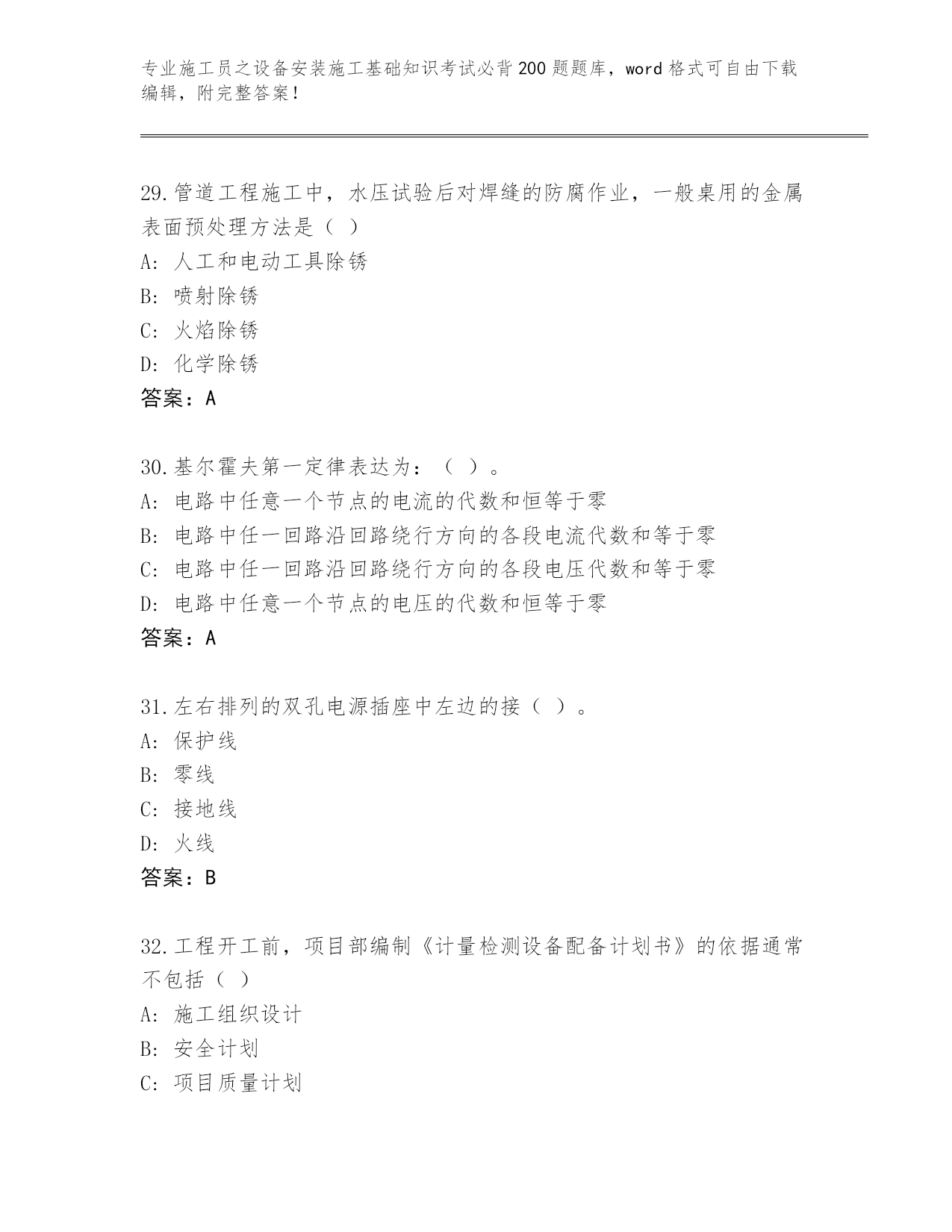 专业施工员之设备安装施工基础知识考试必背200题题库，word格式可自由下载编辑，附完整答案！

29.管道工程施工中，水压试验后对焊缝的防腐作业，一般桌用的金属表面预处理方法是（ ）
A: 人工和电动工具除锈
B: 喷射除锈
C: 火焰除锈
D: 化学除锈
答案：A

30.基尔霍夫第一定律表达为：（ ）。
A: 电路中任意一个节点的电流的代数和恒等于零
B: 电路中任一回路沿回路绕行方向的各段电流代数和等于零
C: 电路中任一回路沿回路绕行方向的各段电压代数和等于零
D: 电路中任意一个节点的电压的代数和恒等于零
答案：A

31.左右排列的双孔电源插座中左边的接（ ）。
A: 保护线
B: 零线
C: 接地线
D: 火线
答案：B

32.工程开工前，项目部编制《计量检测设备配备计划书》的依据通常不包括（ ）
A: 施工组织设计
B: 安全计划
C: 项目质量计划